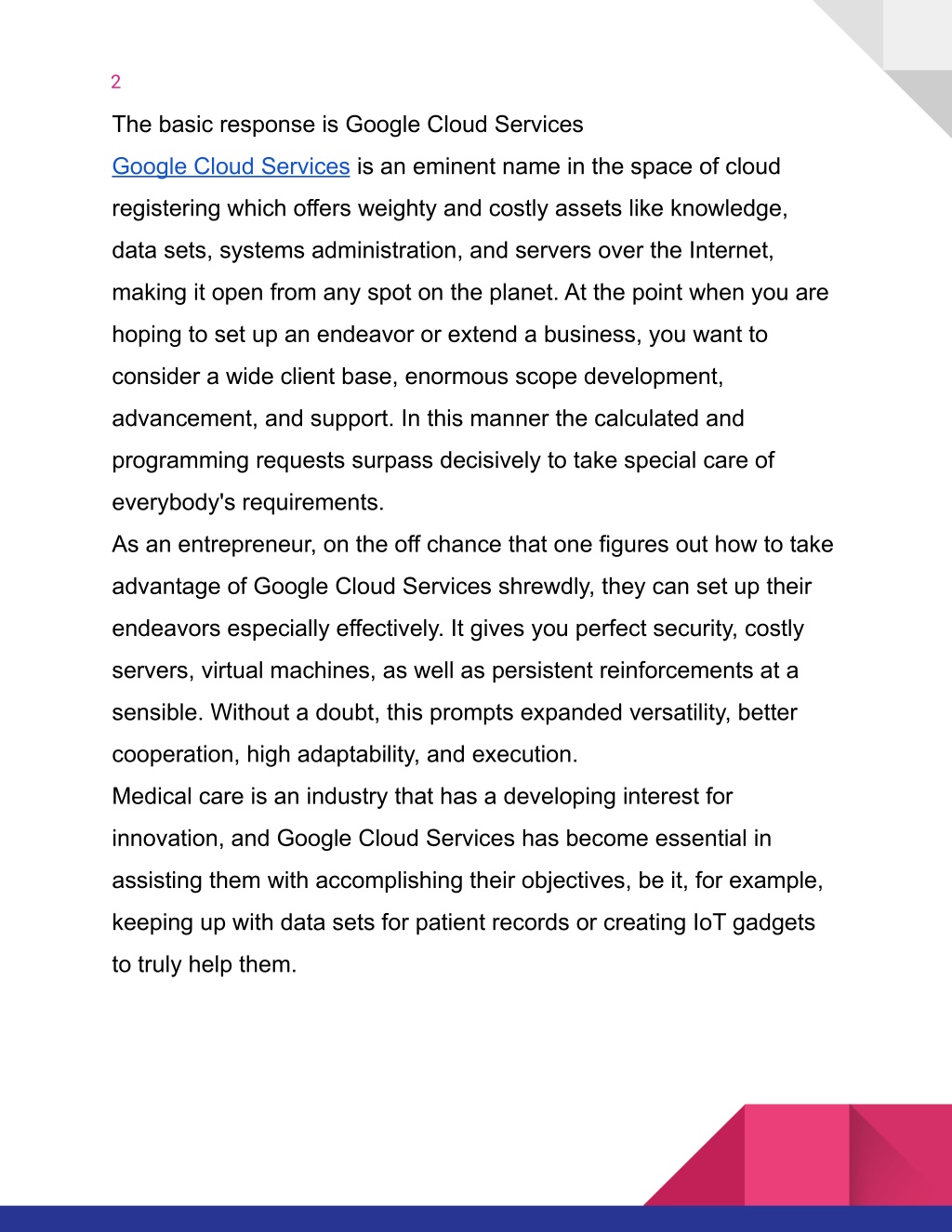 2

The basic response is Google Cloud Services

Google Cloud Services is an eminent name in the space of cloud registering which offers weighty and costly assets like knowledge, data sets, systems administration, and servers over the Internet, making it open from any spot on the planet. At the point when you are hoping to set up an endeavor or extend a business, you want to consider a wide client base, enormous scope development, advancement, and support. In this manner the calculated and programming requests surpass decisively to take special care of everybody's requirements.

As an entrepreneur, on the off chance that one figures out how to take advantage of Google Cloud Services shrewdly, they can set up their endeavors especially effectively. It gives you perfect security, costly servers, virtual machines, as well as persistent reinforcements at a sensible. Without a doubt, this prompts expanded versatility, better cooperation, high adaptability, and execution.

Medical care is an industry that has a developing interest for innovation, and Google Cloud Services has become essential in assisting them with accomplishing their objectives, be it, for example, keeping up with data sets for patient records or creating IoT gadgets to truly help them.